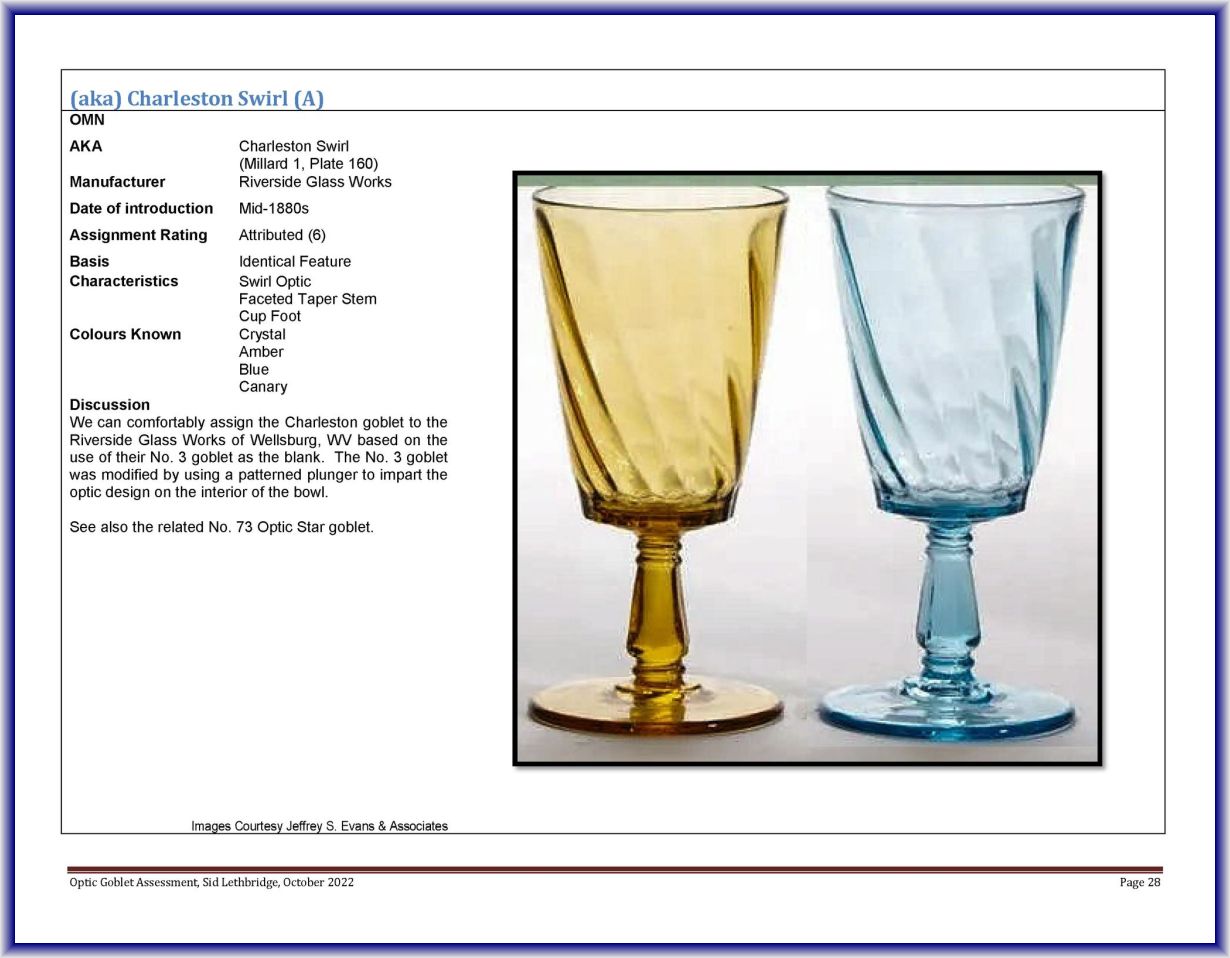 (aka) Charleston Swirl (A)

OMN

AKA
Charleston Swirl
(Millard 1, Plate 160)

Manufacturer
Riverside Glass Works

Date of introduction
Mid-1880s

Assignment Rating
Attributed (6)

Basis
Identical Feature

Characteristics
Swirl Optic
Faceted Taper Stem
Cup Foot

Colours Known
Crystal
Amber
Blue
Canary

Discussion

We can comfortably assign the Charleston goblet to the Riverside Glass Works of Wellsburg, WV based on the use of their No. 3 goblet as the blank. The No. 3 goblet was modified by using a patterned plunger to impart the optic design on the interior of the bowl.

See also the related No. 73 Optic Star goblet.

Images Courtesy Jeffrey S. Evans & Associates

Optic Goblet Assessment, Sid Lethbridge, October 2022

Page 28